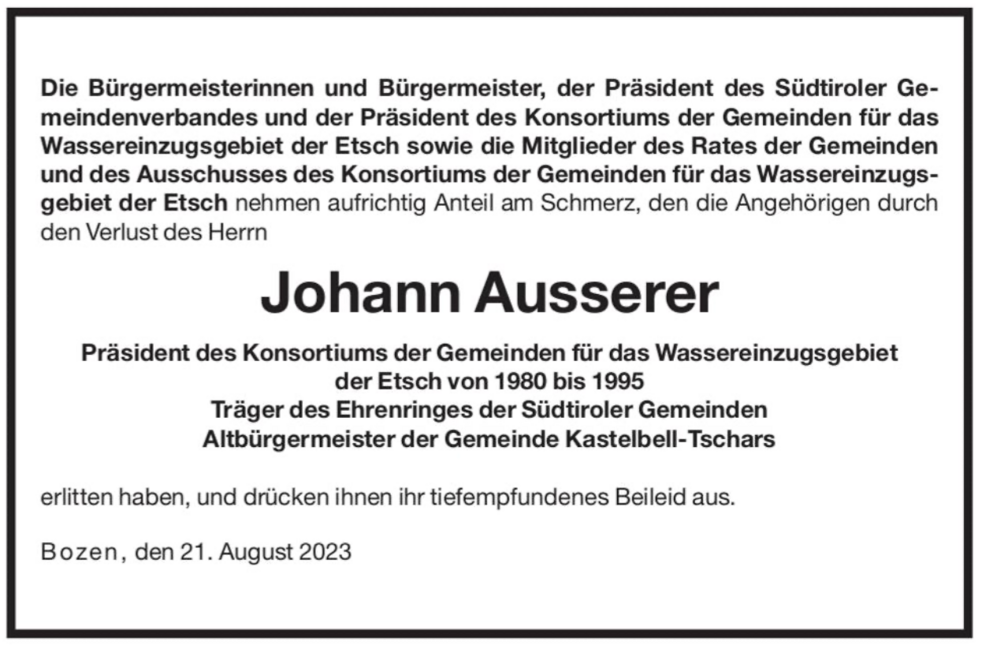 Die Bürgermeisterinnen und Bürgermeister, der Präsident des Südtiroler Gemeindenverbandes und der Präsident des Konsortiums der Gemeinden für das Wassereinzugsgebiet der Etsch sowie die Mitglieder des Rates der Gemeinden und des Ausschusses des Konsortiums der Gemeinden für das Wassereinzugsgebiet der Etsch nehmen aufrichtig Anteil am Schmerz, den die Angehörigen durch den Verlust des Herrn

Johann Ausserer

Präsident des Konsortiums der Gemeinden für das Wassereinzugsgebiet
der Etsch von 1980 bis 1995
Träger des Ehrenringes der Südtiroler Gemeinden
Altbürgermeister der Gemeinde Kastelbell-Tschars

erlitten haben, und drücken ihnen ihr tiefempfundenes Beileid aus.

Bozen, den 21. August 2023